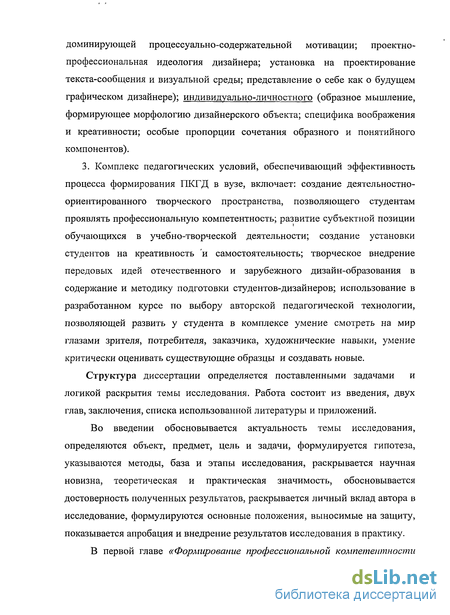 доминирующей процессуально-содержательной мотивации; проектно-профессиональная идеология дизайнера; установка на проектирование текста-сообщения и визуальной среды; представление о себе как о будущем графическом дизайнере); индивидуально-личностного (образное мышление, формирующее морфологию дизайнерского объекта; специфика воображения и креативности; особые пропорции сочетания образного и понятийного компонентов).

3. Комплекс педагогических условий, обеспечивающий эффективность процесса формирования ПКГД в вузе, включает: создание деятельностно-ориентированного творческого пространства, позволяющего студентам проявлять профессиональную компетентность; развитие субъектной позиции обучающихся в учебно-творческой деятельности; создание установки студентов на креативность и самостоятельность; творческое внедрение передовых идей отечественного и зарубежного дизайн-образования в содержание и методику подготовки студентов-дизайнеров; использование в разработанном курсе по выбору авторской педагогической технологии, позволяющей развить у студента в комплексе умение смотреть на мир глазами зрителя, потребителя, заказчика, художнические навыки, умение критически оценивать существующие образцы и создавать новые.

Структура диссертации определяется поставленными задачами и логикой раскрытия темы исследования. Работа состоит из введения, двух глав, заключения, списка использованной литературы и приложений.

Во введении обосновывается актуальность темы исследования, определяются объект, предмет, цель и задачи, формулируется гипотеза, указываются методы, база и этапы исследования, раскрывается научная новизна, теоретическая и практическая значимость, обосновывается достоверность полученных результатов, раскрывается личный вклад автора в исследование, формулируются основные положения, выносимые на защиту, показывается апробация и внедрение результатов исследования в практику.

В первой главе «Формирование профессиональной компетентности

dsLib.net
библиотека диссертаций